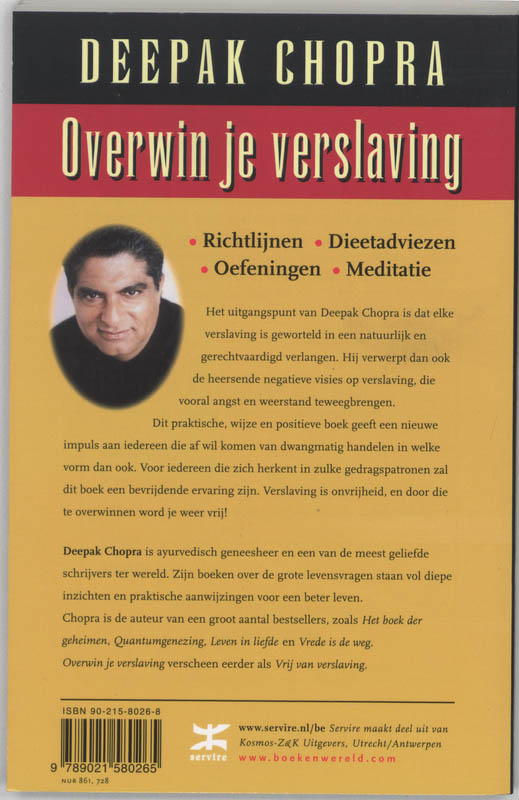 DEEPAK CHOPRA

Overwin je verslaving

• Richtlijnen • Dieetadviezen
• Oefeningen • Meditatie

Het uitgangspunt van Deepak Chopra is dat elke verslaving is geworteld in een natuurlijk en gerechtvaardigd verlangen. Hij verwerpt dan ook de heersende negatieve visies op verslaving, die vooral angst en weerstand teweegbrengen.
Dit praktische, wijze en positieve boek geeft een nieuwe impuls aan iedereen die af wil komen van dwangmatig handelen in welke vorm dan ook. Voor iedereen die zich herkent in zulke gedragspatronen zal dit boek een bevrijdende ervaring zijn. Verslaving is onvrijheid, en door die te overwinnen word je weer vrij!

Deepak Chopra is ayurvedisch geneesheer en een van de meest geliefde schrijvers ter wereld. Zijn boeken over de grote levensvragen staan vol diepe inzichten en praktische aanwijzingen voor een beter leven.
Chopra is de auteur van een groot aantal bestsellers, zoals Het boek der geheimen, Quantumgenezing, Leven in liefde en Vrede is de weg.
Overwin je verslaving verscheen eerder als Vrij van verslaving.

ISBN 90-215-8026-8
9 789021 580265
NUR 861, 728

servire

www.servire.nl/be Servire maakt deel uit van Kosmos-Z&K Uitgevers, Utrecht/Antwerpen
www.boekenwereld.com